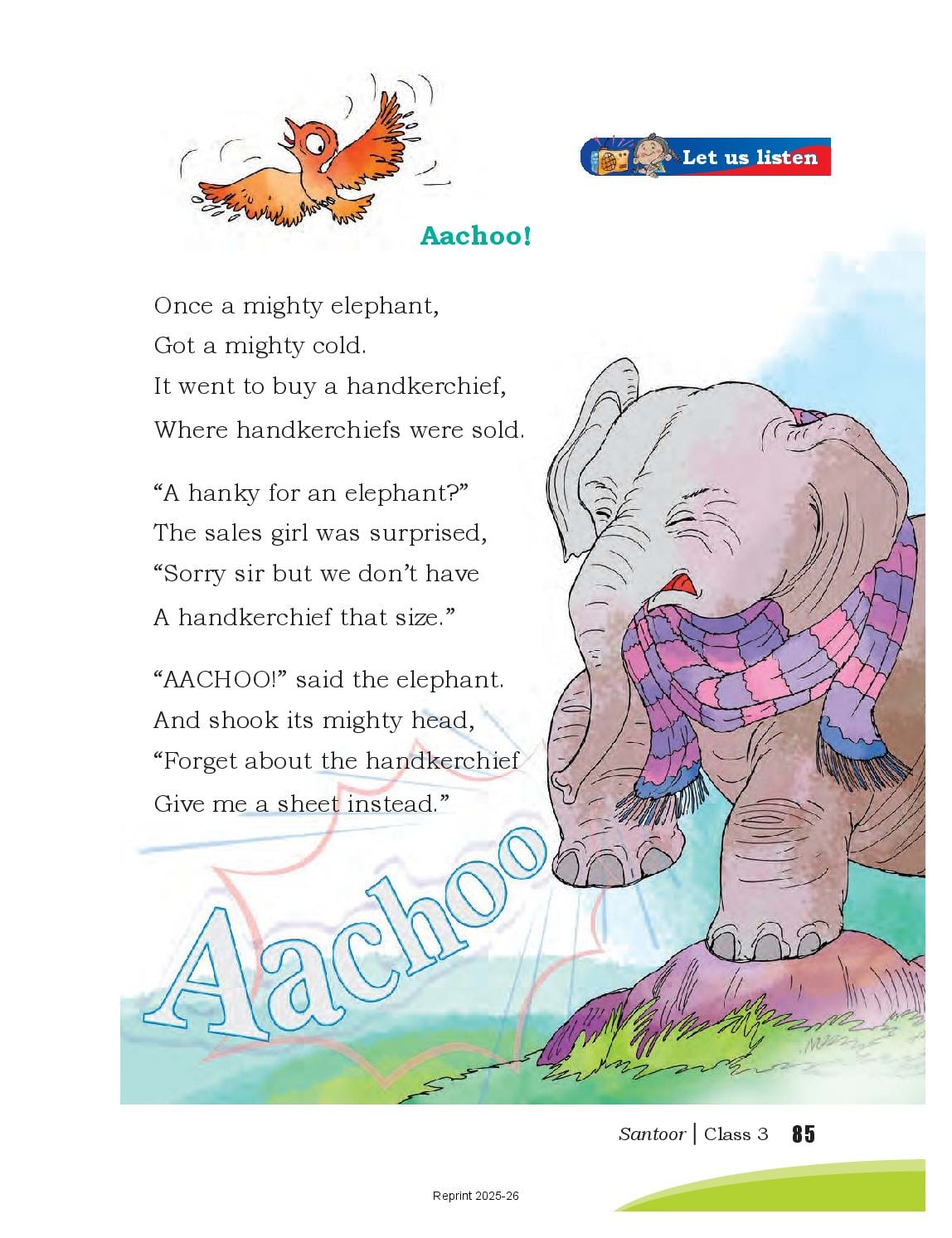 Let us listen

Aachoo!

Once a mighty elephant,
Got a mighty cold.
It went to buy a handkerchief,
Where handkerchiefs were sold.

“A hanky for an elephant?”
The sales girl was surprised,
“Sorry sir but we don’t have
A handkerchief that size.”

“AACHOO!” said the elephant.
And shook its mighty head,
“Forget about the handkerchief
Give me a sheet instead.”

Aachoo

Santoor | Class 3 85

Reprint 2025-26